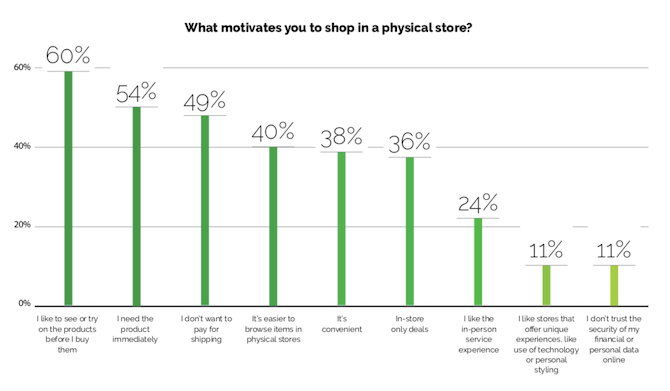 What motivates you to shop in a physical store?

60%
40%
20%
0%

60%
54%
49%
40%
38%
36%
24%
11%
11%

I like to see or try on the products before I buy them

I need the product immediately

I don't want to pay for shipping

It's easier to browse items in physical stores

It's convenient

In-store only deals

I like the in-person service experience

I like stores that offer unique experiences, like use of technology or personal styling

I don't trust the security of my financial or personal data online